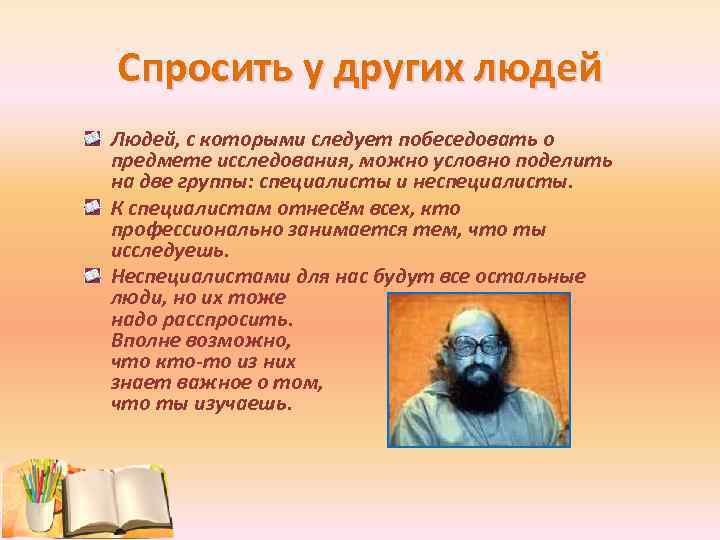 Спросить у других людей

Людей, с которыми следует побеседовать о предмете исследования, можно условно поделить на две группы: специалисты и неспециалисты.

К специалистам отнесём всех, кто профессионально занимается тем, что ты исследуешь.

Неспециалистами для нас будут все остальные люди, но их тоже надо расспросить. Вполне возможно, что кто-то из них знает важное о том, что ты изучаешь.